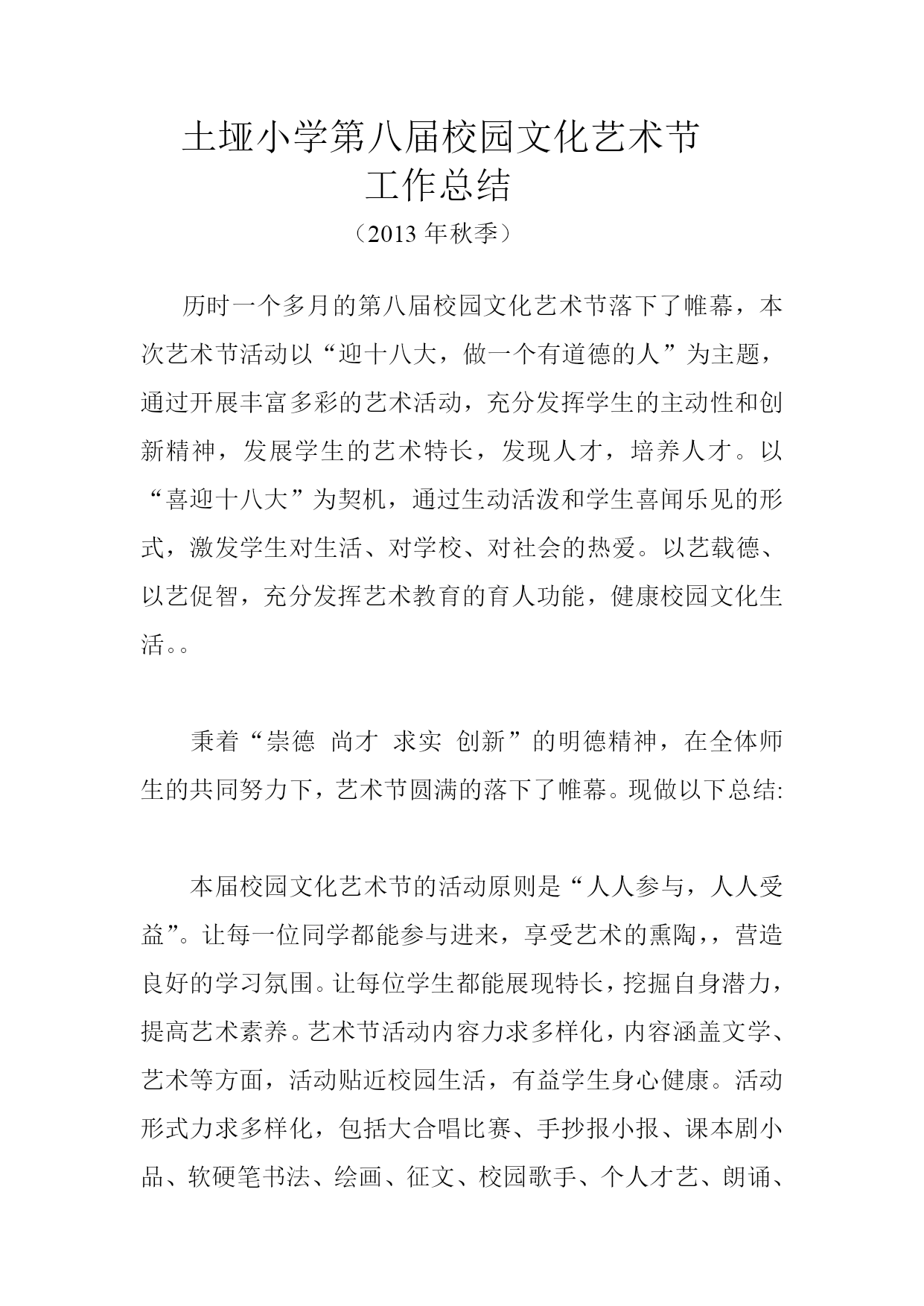 土垭小学第八届校园文化艺术节
工作总结
（2013 年秋季）

历时一个多月的第八届校园文化艺术节落下了帷幕，本次艺术节活动以“迎十八大，做一个有道德的人”为主题，通过开展丰富多彩的艺术活动，充分发挥学生的主动性和创新精神，发展学生的艺术特长，发现人才，培养人才。以“喜迎十八大”为契机，通过生动活泼和学生喜闻乐见的形式，激发学生对生活、对学校、对社会的热爱。以艺载德、以艺促智，充分发挥艺术教育的育人功能，健康校园文化生活。。

秉着“崇德 尚才 求实 创新”的明德精神，在全体师生的共同努力下，艺术节圆满的落下了帷幕。现做以下总结:

本届校园文化艺术节的活动原则是“人人参与，人人受益”。让每一位同学都能参与进来，享受艺术的熏陶，，营造良好的学习氛围。让每位学生都能展现特长，挖掘自身潜力，提高艺术素养。艺术节活动内容力求多样化，内容涵盖文学、艺术等方面，活动贴近校园生活，有益学生身心健康。活动形式力求多样化，包括大合唱比赛、手抄报小报、课本剧小品、软硬笔书法、绘画、征文、校园歌手、个人才艺、朗诵、